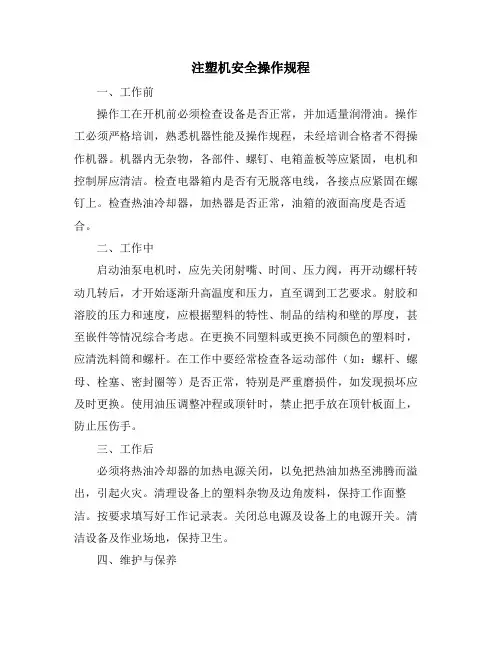 注塑机安全操作规程

一、工作前

操作工在开机前必须检查设备是否正常，并加适量润滑油。操作工必须严格培训，熟悉机器性能及操作规程，未经培训合格者不得操作机器。机器内无杂物，各部件、螺钉、电箱盖板等应紧固，电机和控制屏应清洁。检查电器箱内是否有无脱落电线，各接点应紧固在螺钉上。检查热油冷却器，加热器是否正常，油箱的液面高度是否适合。

二、工作中

启动油泵电机时，应先关闭射嘴、时间、压力阀，再开动螺杆转动几转后，才开始逐渐升高温度和压力，直至调到工艺要求。射胶和溶胶的压力和速度，应根据塑料的特性、制品的结构和壁的厚度，甚至嵌件等情况综合考虑。在更换不同塑料或更换不同颜色的塑料时，应清洗料筒和螺杆。在工作中要经常检查各运动部件（如：螺杆、螺母、栓塞、密封圈等）是否正常，特别是严重磨损件，如发现损坏应及时更换。使用油压调整冲程或顶针时，禁止把手放在顶针板面上，防止压伤手。

三、工作后

必须将热油冷却器的加热电源关闭，以免把热油加热至沸腾而溢出，引起火灾。清理设备上的塑料杂物及边角废料，保持工作面整洁。按要求填写好工作记录表。关闭总电源及设备上的电源开关。清洁设备及作业场地，保持卫生。

四、维护与保养